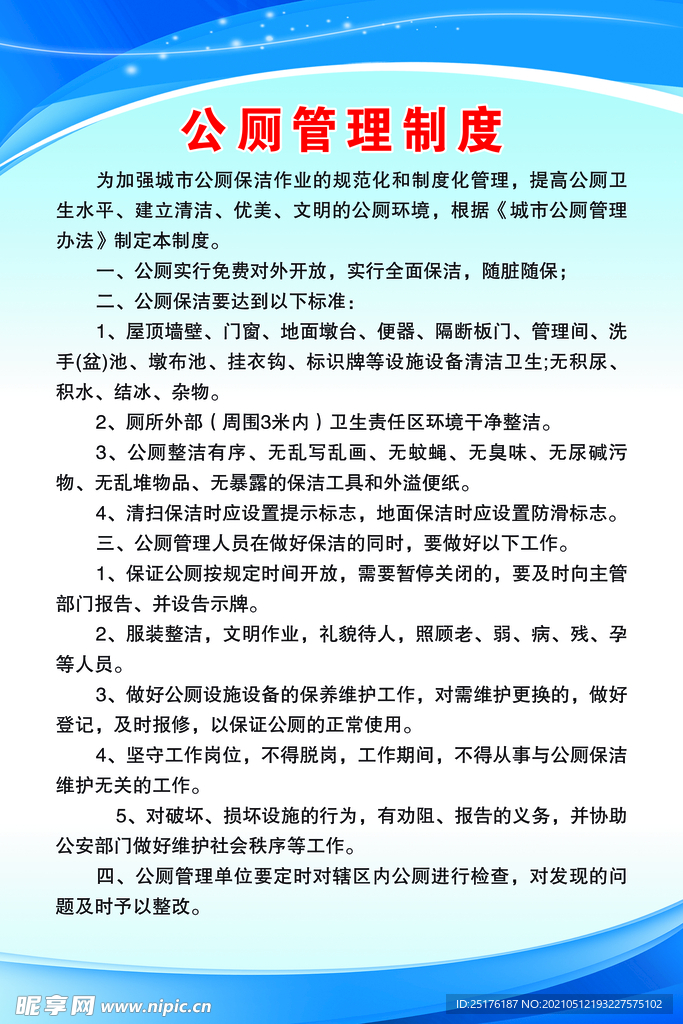 公厕管理制度

为加强城市公厕保洁作业的规范化和制度化管理，提高公厕卫生水平、建立清洁、优美、文明的公厕环境，根据《城市公厕管理办法》制定本制度。

一、公厕实行免费对外开放，实行全面保洁，随脏随保；

二、公厕保洁要达到以下标准：

1、屋顶墙壁、门窗、地面墩台、便器、隔断板门、管理间、洗手(盆)池、墩布池、挂衣钩、标识牌等设施设备清洁卫生;无积尿、积水、结冰、杂物。

2、厕所外部（周围3米内）卫生责任区环境干净整洁。

3、公厕整洁有序、无乱写乱画、无蚊蝇、无臭味、无尿碱污物、无乱堆物品、无暴露的保洁工具和外溢便纸。

4、清扫保洁时应设置提示标志，地面保洁时应设置防滑标志。

三、公厕管理人员在做好保洁的同时，要做好以下工作。

1、保证公厕按规定时间开放，需要暂停关闭的，要及时向主管部门报告、并设告示牌。

2、服装整洁，文明作业，礼貌待人，照顾老、弱、病、残、孕等人员。

3、做好公厕设施设备的保养维护工作，对需维护更换的，做好登记，及时报修，以保证公厕的正常使用。

4、坚守工作岗位，不得脱岗，工作期间，不得从事与公厕保洁维护无关的工作。

5、对破坏、损坏设施的行为，有劝阻、报告的义务，并协助公安部门做好维护社会秩序等工作。

四、公厕管理单位要定时对辖区内公厕进行检查，对发现的问题及时予以整改。

昵享网 www.nipic.cn
ID:25176187 NO:20210512193227575102